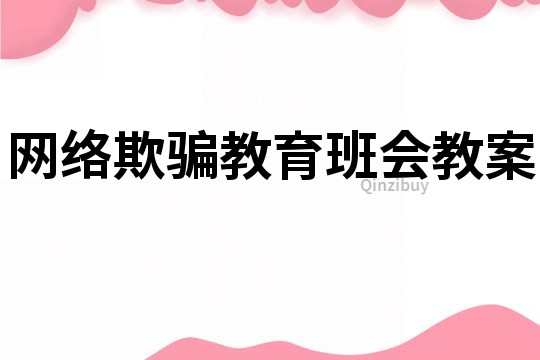 网络欺骗教育班会教案

Qinzibuy